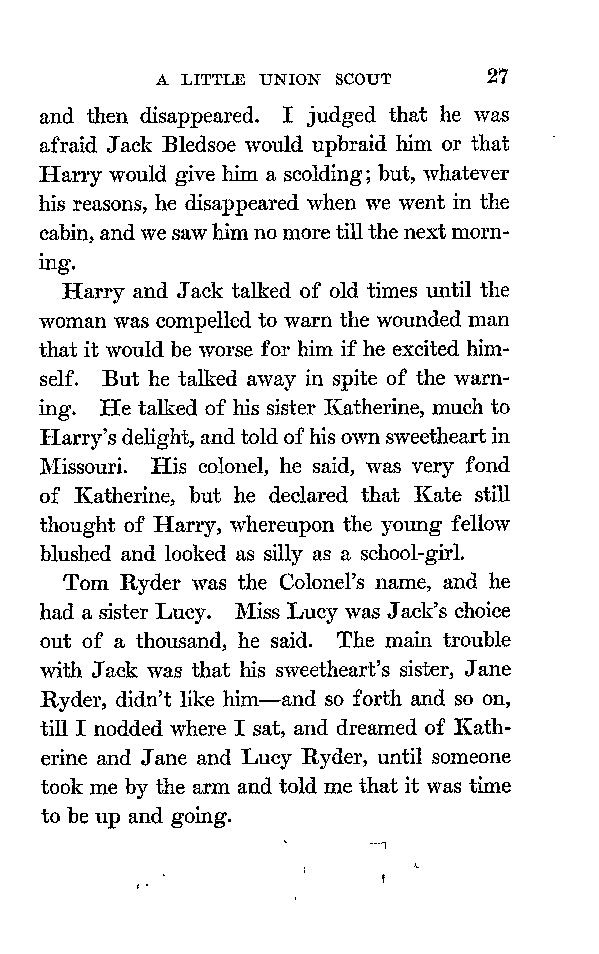 A LITTLE UNION SCOUT 27

and then disappeared. I judged that he was afraid Jack Bledsoe would upbraid him or that Harry would give him a scolding; but, whatever his reasons, he disappeared when we went in the cabin, and we saw him no more till the next morning.

Harry and Jack talked of old times until the woman was compelled to warn the wounded man that it would be worse for him if he excited himself. But he talked away in spite of the warning. He talked of his sister Katherine, much to Harry's delight, and told of his own sweetheart in Missouri. His colonel, he said, was very fond of Katherine, but he declared that Kate still thought of Harry, whereupon the young fellow blushed and looked as silly as a school-girl.

Tom Ryder was the Colonel's name, and he had a sister Lucy. Miss Lucy was Jack's choice out of a thousand, he said. The main trouble with Jack was that his sweetheart's sister, Jane Ryder, didn't like him—and so forth and so on, till I nodded where I sat, and dreamed of Katherine and Jane and Lucy Ryder, until someone took me by the arm and told me that it was time to be up and going.